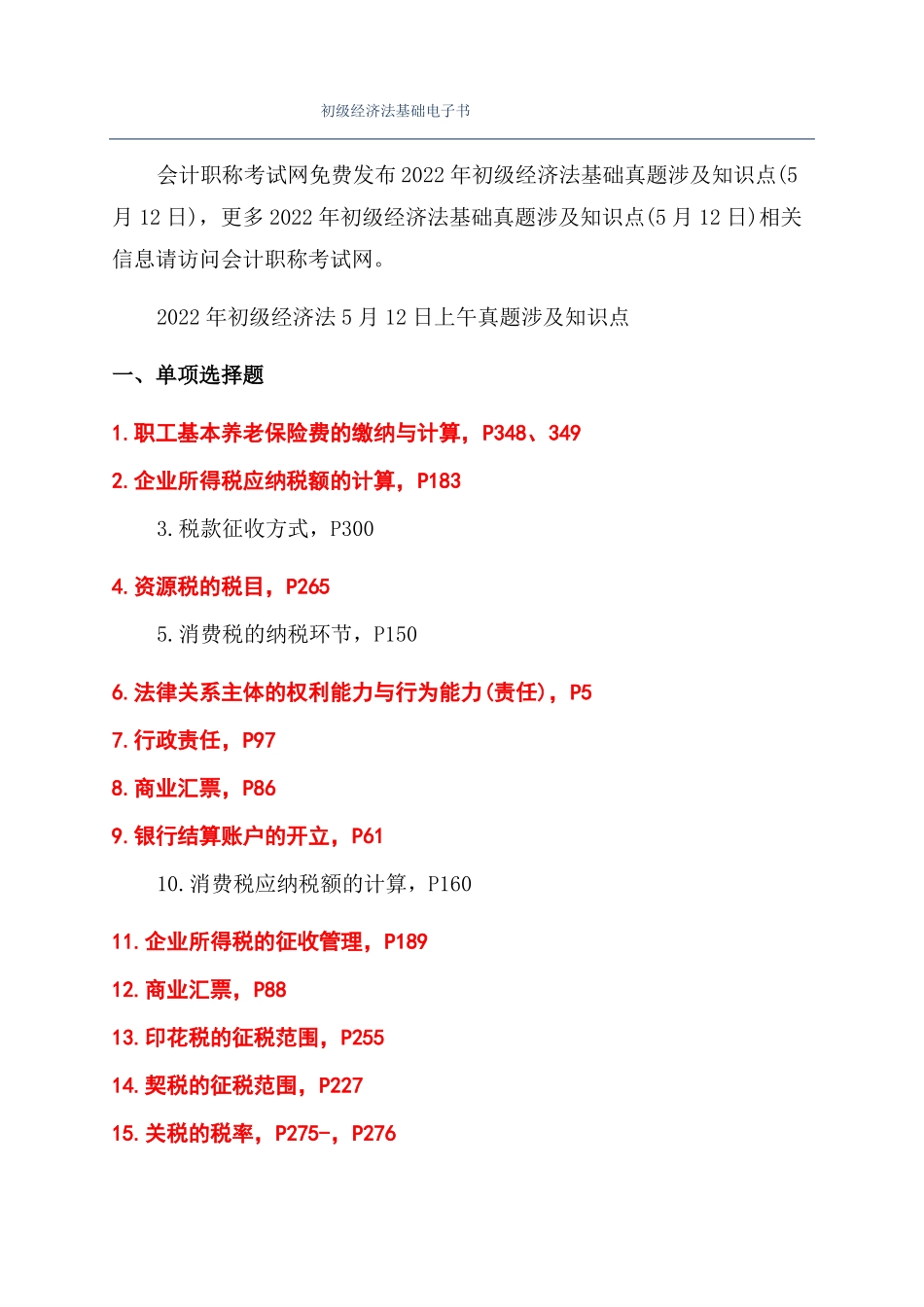 初级经济法基础电子书

会计职称考试网免费发布2022年初级经济法基础真题涉及知识点(5月12日)，更多2022年初级经济法基础真题涉及知识点(5月12日)相关信息请访问会计职称考试网。

2022年初级经济法5月12日上午真题涉及知识点

一、单项选择题

1.职工基本养老保险费的缴纳与计算，P348、349

2.企业所得税应纳税额的计算，P183

3.税款征收方式，P300

4.资源税的税目，P265

5.消费税的纳税环节，P150

6.法律关系主体的权利能力与行为能力(责任)，P5

7.行政责任，P97

8.商业汇票，P86

9.银行结算账户的开立，P61

10.消费税应纳税额的计算，P160

11.企业所得税的征收管理，P189

12.商业汇票，P88

13.印花税的征税范围，P255

14.契税的征税范围，P227

15.关税的税率，P275-，P276